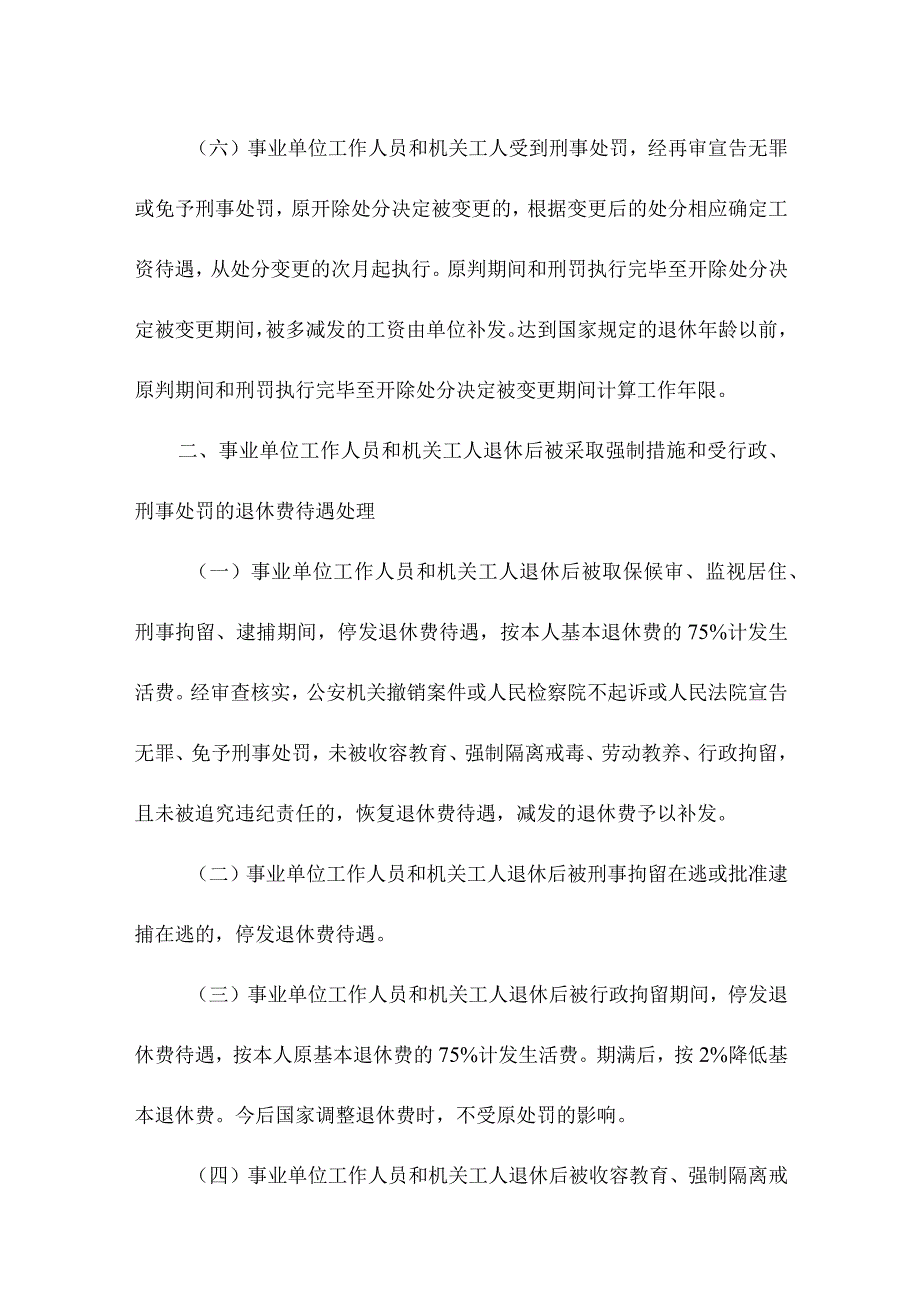 （六）事业单位工作人员和机关工人受到刑事处罚，经再审宣告无罪或免予刑事处罚，原开除处分决定被变更的，根据变更后的处分相应确定工资待遇，从处分变更的次月起执行。原判期间和刑罚执行完毕至开除处分决定被变更期间，被多减发的工资由单位补发。达到国家规定的退休年龄以前，原判期间和刑罚执行完毕至开除处分决定被变更期间计算工作年限。

二、事业单位工作人员和机关工人退休后被采取强制措施和受行政、刑事处罚的退休费待遇处理

（一）事业单位工作人员和机关工人退休后被取保候审、监视居住、刑事拘留、逮捕期间，停发退休费待遇，按本人基本退休费的75%计发生活费。经审查核实，公安机关撤销案件或人民检察院不起诉或人民法院宣告无罪、免予刑事处罚，未被收容教育、强制隔离戒毒、劳动教养、行政拘留，且未被追究违纪责任的，恢复退休费待遇，减发的退休费予以补发。

（二）事业单位工作人员和机关工人退休后被刑事拘留在逃或批准逮捕在逃的，停发退休费待遇。

（三）事业单位工作人员和机关工人退休后被行政拘留期间，停发退休费待遇，按本人原基本退休费的75%计发生活费。期满后，按2%降低基本退休费。今后国家调整退休费时，不受原处罚的影响。

（四）事业单位工作人员和机关工人退休后被收容教育、强制隔离戒